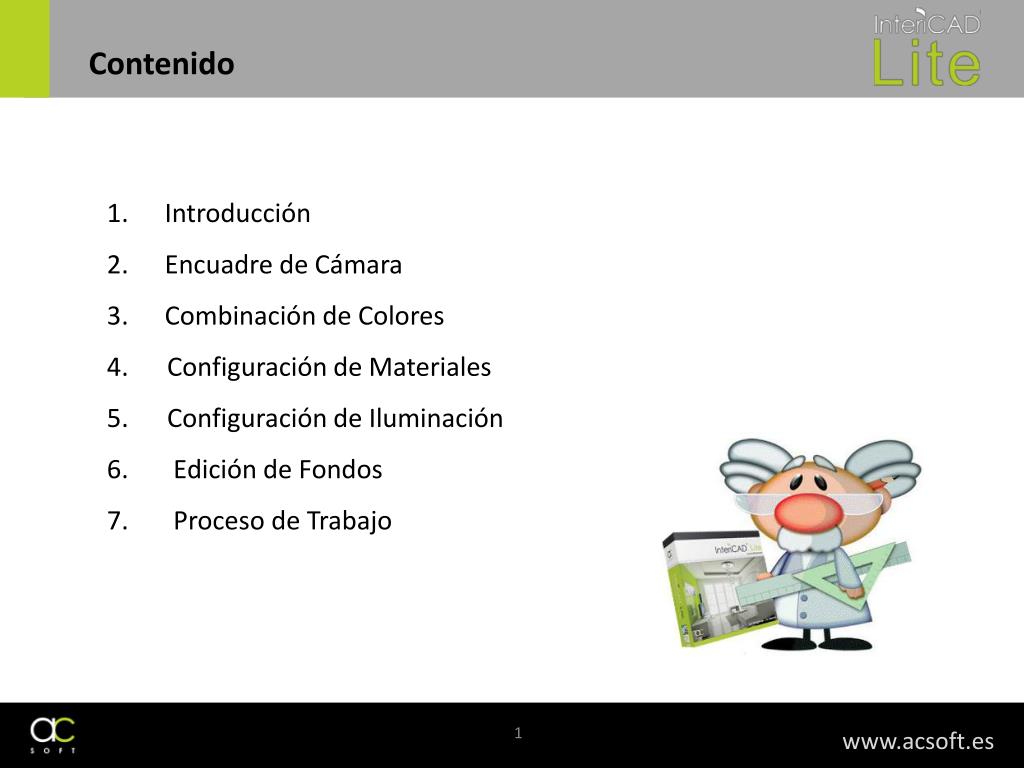 Contenido

InteriCAD Lite

1. Introducción
2. Encuadre de Cámara
3. Combinación de Colores
4. Configuración de Materiales
5. Configuración de Iluminación
6. Edición de Fondos
7. Proceso de Trabajo

InteriCAD Lite

ac SOFT

1

www.acsoft.es